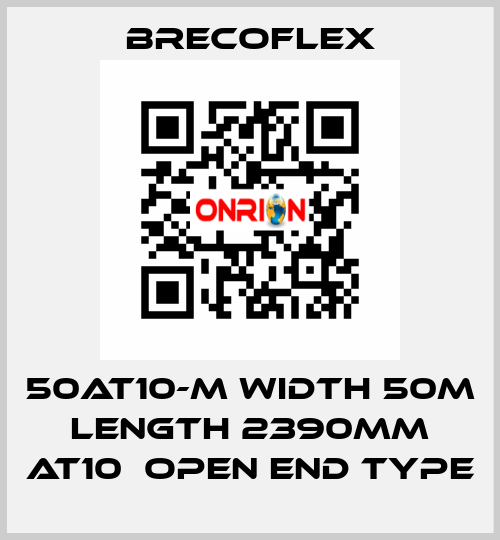 BRECOFLEX

ONRION

50AT10-M WIDTH 50M LENGTH 2390MM AT10 OPEN END TYPE